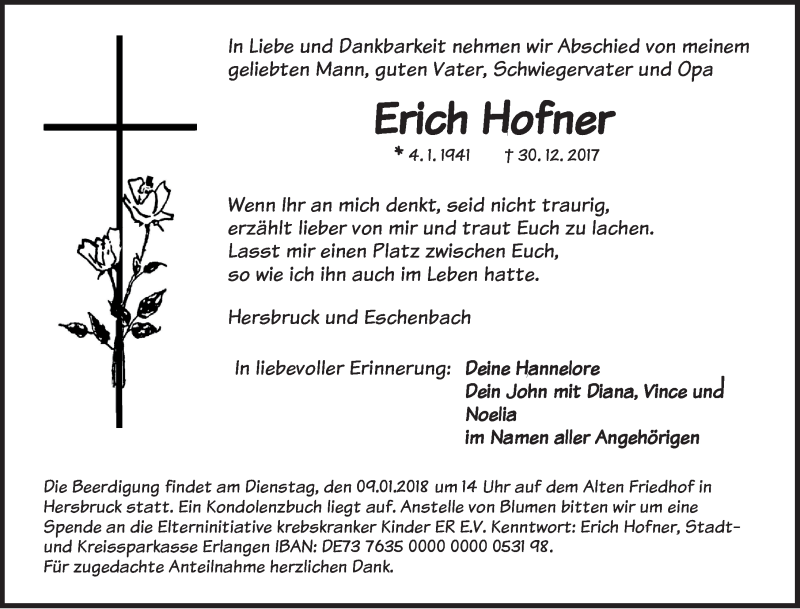 In Liebe und Dankbarkeit nehmen wir Abschied von meinem geliebten Mann, guten Vater, Schwiegervater und Opa

Erich Hofner

* 4. 1. 1941 † 30. 12. 2017

Wenn Ihr an mich denkt, seid nicht traurig,
erzählt lieber von mir und traut Euch zu lachen.
Lasst mir einen Platz zwischen Euch,
so wie ich ihn auch im Leben hatte.

Hersbruck und Eschenbach

In liebevoller Erinnerung: Deine Hannelore
Dein John mit Diana, Vince und Noelia
im Namen aller Angehörigen

Die Beerdigung findet am Dienstag, den 09.01.2018 um 14 Uhr auf dem Alten Friedhof in Hersbruck statt. Ein Kondolenzbuch liegt auf. Anstelle von Blumen bitten wir um eine Spende an die Elterninitiative krebskranker Kinder ER E.V. Kenntwort: Erich Hofner, Stadt- und Kreissparkasse Erlangen IBAN: DE73 7635 0000 0000 0531 98.
Für zugedachte Anteilnahme herzlichen Dank.